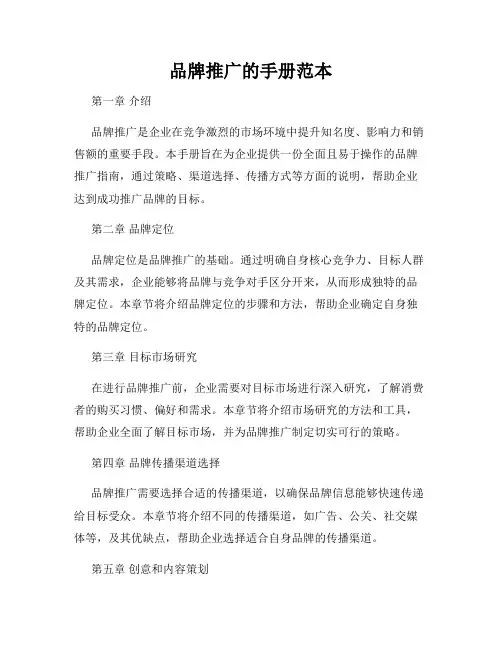 品牌推广的手册范本

第一章 介绍

品牌推广是企业在竞争激烈的市场环境中提升知名度、影响力和销售额的重要手段。本手册旨在为企业提供一份全面且易于操作的品牌推广指南，通过策略、渠道选择、传播方式等方面的说明，帮助企业达到成功推广品牌的目标。

第二章 品牌定位

品牌定位是品牌推广的基础。通过明确自身核心竞争力、目标人群及其需求，企业能够将品牌与竞争对手区分开来，从而形成独特的品牌定位。本章节将介绍品牌定位的步骤和方法，帮助企业确定自身独特的品牌定位。

第三章 目标市场研究

在进行品牌推广前，企业需要对目标市场进行深入研究，了解消费者的购买习惯、偏好和需求。本章节将介绍市场研究的方法和工具，帮助企业全面了解目标市场，并为品牌推广制定切实可行的策略。

第四章 品牌传播渠道选择

品牌推广需要选择合适的传播渠道，以确保品牌信息能够快速传递给目标受众。本章节将介绍不同的传播渠道，如广告、公关、社交媒体等，及其优缺点，帮助企业选择适合自身品牌的传播渠道。

第五章 创意和内容策划